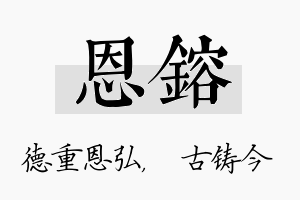 恩鎔

德重恩弘， 古铸今